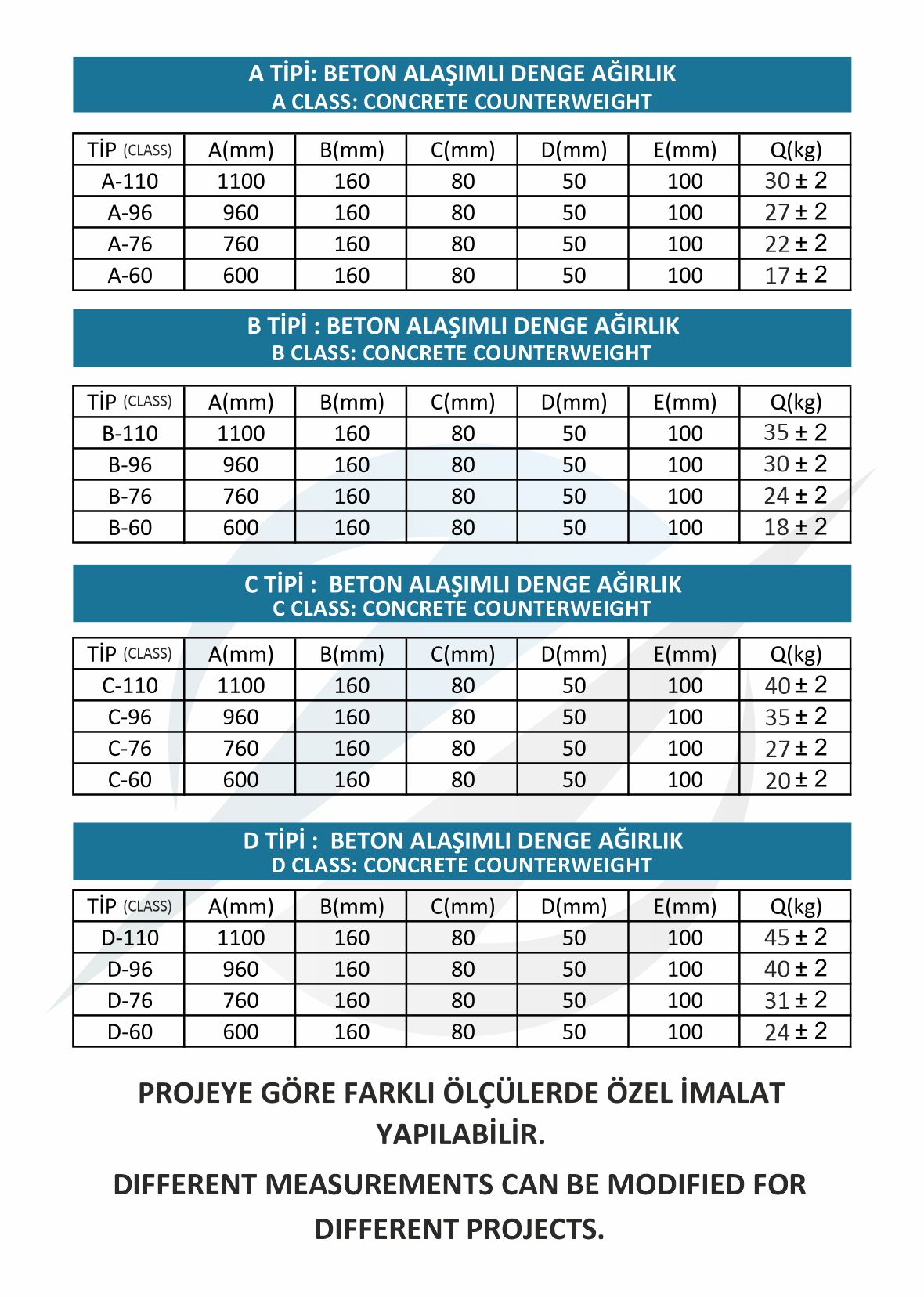 A TİPİ: BETON ALAŞIMLI DENGE AĞIRLIK
A CLASS: CONCRETE COUNTERWEIGHT

| TİP (CLASS) | A(mm) | B(mm) | C(mm) | D(mm) | E(mm) | Q(kg) |
|---|---|---|---|---|---|---|
| A-110 | 1100 | 160 | 80 | 50 | 100 | 30 ± 2 |
| A-96 | 960 | 160 | 80 | 50 | 100 | 27 ± 2 |
| A-76 | 760 | 160 | 80 | 50 | 100 | 22 ± 2 |
| A-60 | 600 | 160 | 80 | 50 | 100 | 17 ± 2 |

B TİPİ : BETON ALAŞIMLI DENGE AĞIRLIK
B CLASS: CONCRETE COUNTERWEIGHT

| TİP (CLASS) | A(mm) | B(mm) | C(mm) | D(mm) | E(mm) | Q(kg) |
|---|---|---|---|---|---|---|
| B-110 | 1100 | 160 | 80 | 50 | 100 | 35 ± 2 |
| B-96 | 960 | 160 | 80 | 50 | 100 | 30 ± 2 |
| B-76 | 760 | 160 | 80 | 50 | 100 | 24 ± 2 |
| B-60 | 600 | 160 | 80 | 50 | 100 | 18 ± 2 |

C TİPİ : BETON ALAŞIMLI DENGE AĞIRLIK
C CLASS: CONCRETE COUNTERWEIGHT

| TİP (CLASS) | A(mm) | B(mm) | C(mm) | D(mm) | E(mm) | Q(kg) |
|---|---|---|---|---|---|---|
| C-110 | 1100 | 160 | 80 | 50 | 100 | 40 ± 2 |
| C-96 | 960 | 160 | 80 | 50 | 100 | 35 ± 2 |
| C-76 | 760 | 160 | 80 | 50 | 100 | 27 ± 2 |
| C-60 | 600 | 160 | 80 | 50 | 100 | 20 ± 2 |

D TİPİ : BETON ALAŞIMLI DENGE AĞIRLIK
D CLASS: CONCRETE COUNTERWEIGHT

| TİP (CLASS) | A(mm) | B(mm) | C(mm) | D(mm) | E(mm) | Q(kg) |
|---|---|---|---|---|---|---|
| D-110 | 1100 | 160 | 80 | 50 | 100 | 45 ± 2 |
| D-96 | 960 | 160 | 80 | 50 | 100 | 40 ± 2 |
| D-76 | 760 | 160 | 80 | 50 | 100 | 31 ± 2 |
| D-60 | 600 | 160 | 80 | 50 | 100 | 24 ± 2 |

PROJEYE GÖRE FARKLI ÖLÇÜLERDE ÖZEL İMALAT YAPILABİLİR.

DIFFERENT MEASUREMENTS CAN BE MODIFIED FOR DIFFERENT PROJECTS.